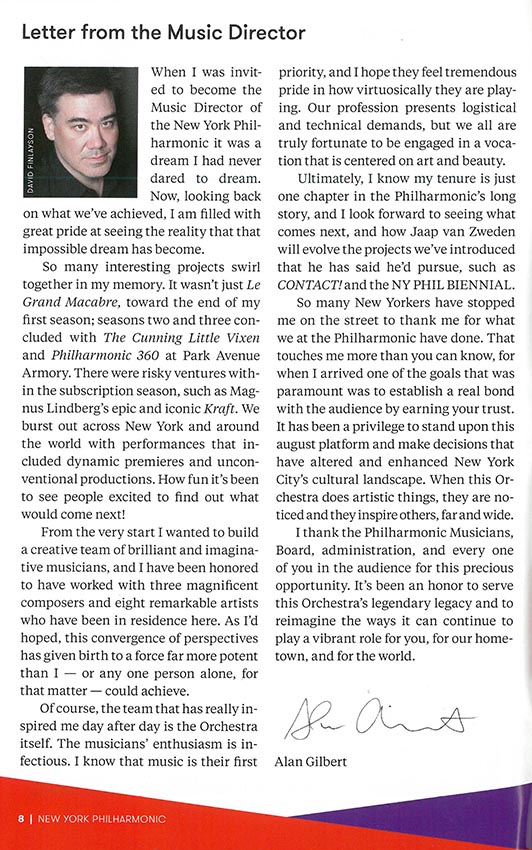 Letter from the Music Director

DAVID FINLAYSON

When I was invited to become the Music Director of the New York Philharmonic it was a dream I had never dared to dream. Now, looking back on what we've achieved, I am filled with great pride at seeing the reality that that impossible dream has become.

So many interesting projects swirl together in my memory. It wasn't just Le Grand Macabre, toward the end of my first season; seasons two and three concluded with The Cunning Little Vixen and Philharmonic 360 at Park Avenue Armory. There were risky ventures within the subscription season, such as Magnus Lindberg's epic and iconic Kraft. We burst out across New York and around the world with performances that included dynamic premieres and unconventional productions. How fun it's been to see people excited to find out what would come next!

From the very start I wanted to build a creative team of brilliant and imaginative musicians, and I have been honored to have worked with three magnificent composers and eight remarkable artists who have been in residence here. As I'd hoped, this convergence of perspectives has given birth to a force far more potent than I — or any one person alone, for that matter — could achieve.

Of course, the team that has really inspired me day after day is the Orchestra itself. The musicians' enthusiasm is infectious. I know that music is their first priority, and I hope they feel tremendous pride in how virtuosically they are playing. Our profession presents logistical and technical demands, but we all are truly fortunate to be engaged in a vocation that is centered on art and beauty.

Ultimately, I know my tenure is just one chapter in the Philharmonic's long story, and I look forward to seeing what comes next, and how Jaap van Zweden will evolve the projects we've introduced that he has said he'd pursue, such as CONTACT! and the NY PHIL BIENNIAL.

So many New Yorkers have stopped me on the street to thank me for what we at the Philharmonic have done. That touches me more than you can know, for when I arrived one of the goals that was paramount was to establish a real bond with the audience by earning your trust. It has been a privilege to stand upon this august platform and make decisions that have altered and enhanced New York City's cultural landscape. When this Orchestra does artistic things, they are noticed and they inspire others, far and wide.

I thank the Philharmonic Musicians, Board, administration, and every one of you in the audience for this precious opportunity. It's been an honor to serve this Orchestra's legendary legacy and to reimagine the ways it can continue to play a vibrant role for you, for our hometown, and for the world.

Alan Gilbert

Alan Gilbert

8 | NEW YORK PHILHARMONIC